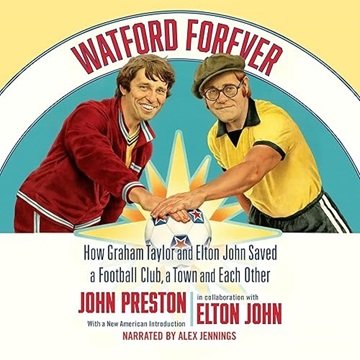 WATFORD FOREVER

How Graham Taylor and Elton John Saved a Football Club, a Town and Each Other

JOHN PRESTON

With a New American Introduction

in collaboration with

ELTON JOHN

NARRATED BY ALEX JENNINGS